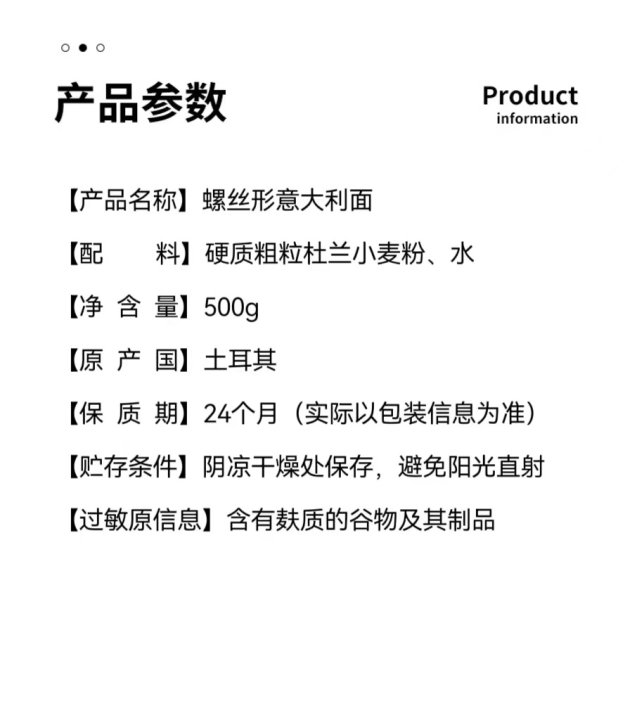 产品参数

Product information

【产品名称】螺丝形意大利面

【配　　料】硬质粗粒杜兰小麦粉、水

【净 含 量】500g

【原 产 国】土耳其

【保 质 期】24个月（实际以包装信息为准）

【贮存条件】阴凉干燥处保存，避免阳光直射

【过敏原信息】含有麸质的谷物及其制品